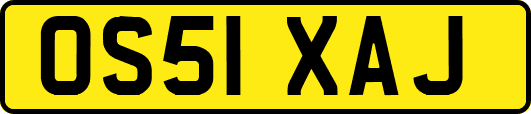 OS51 XAJ